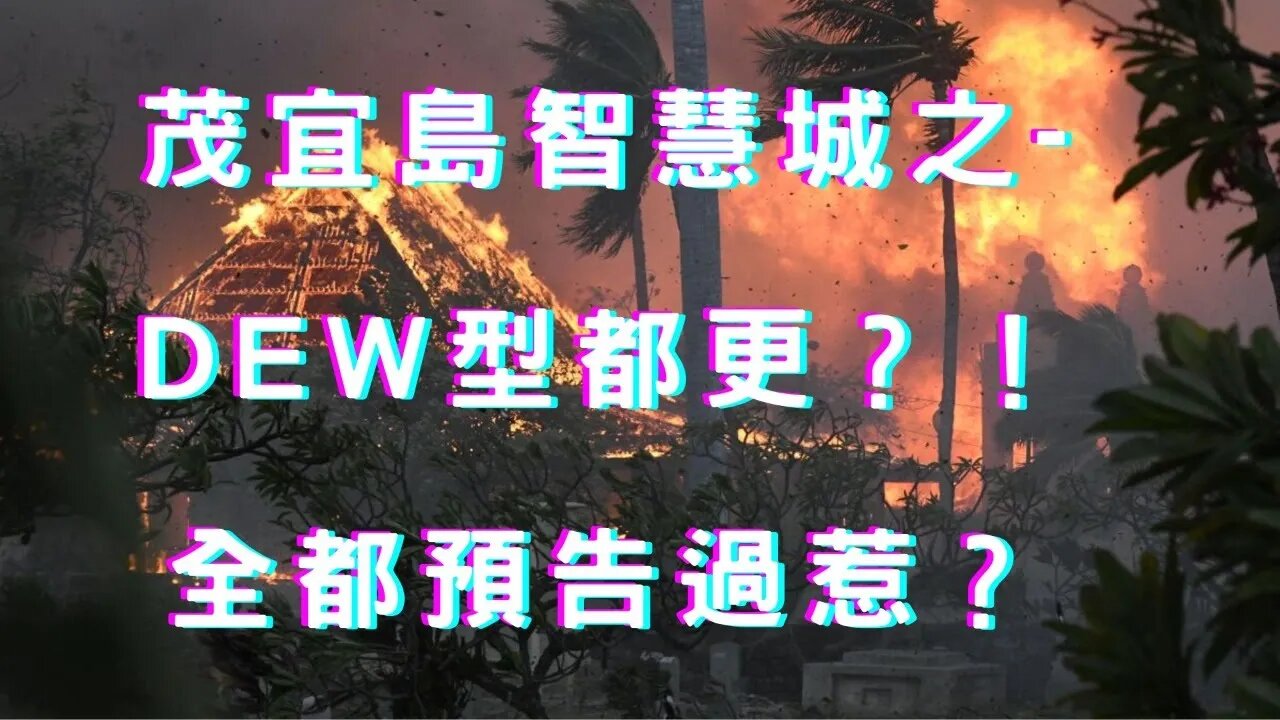 茂宜島智慧城之-
DEW型都更？！
全都預告過惹？